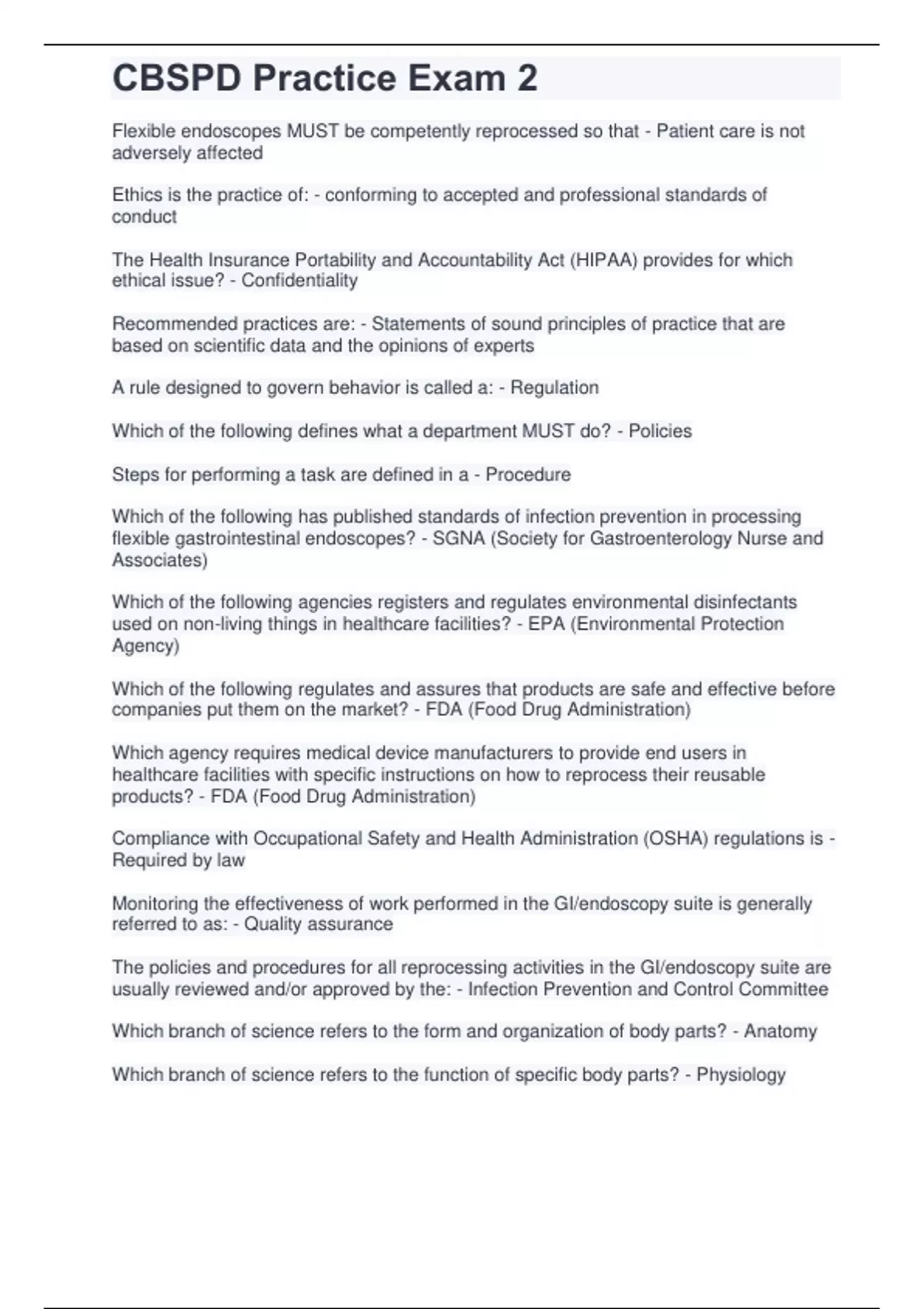 CBSPD Practice Exam 2

Flexible endoscopes MUST be competently reprocessed so that - Patient care is not adversely affected

Ethics is the practice of: - conforming to accepted and professional standards of conduct

The Health Insurance Portability and Accountability Act (HIPAA) provides for which ethical issue? - Confidentiality

Recommended practices are: - Statements of sound principles of practice that are based on scientific data and the opinions of experts

A rule designed to govern behavior is called a: - Regulation

Which of the following defines what a department MUST do? - Policies

Steps for performing a task are defined in a - Procedure

Which of the following has published standards of infection prevention in processing flexible gastrointestinal endoscopes? - SGNA (Society for Gastroenterology Nurse and Associates)

Which of the following agencies registers and regulates environmental disinfectants used on non-living things in healthcare facilities? - EPA (Environmental Protection Agency)

Which of the following regulates and assures that products are safe and effective before companies put them on the market? - FDA (Food Drug Administration)

Which agency requires medical device manufacturers to provide end users in healthcare facilities with specific instructions on how to reprocess their reusable products? - FDA (Food Drug Administration)

Compliance with Occupational Safety and Health Administration (OSHA) regulations is - Required by law

Monitoring the effectiveness of work performed in the GI/endoscopy suite is generally referred to as: - Quality assurance

The policies and procedures for all reprocessing activities in the GI/endoscopy suite are usually reviewed and/or approved by the: - Infection Prevention and Control Committee

Which branch of science refers to the form and organization of body parts? - Anatomy

Which branch of science refers to the function of specific body parts? - Physiology